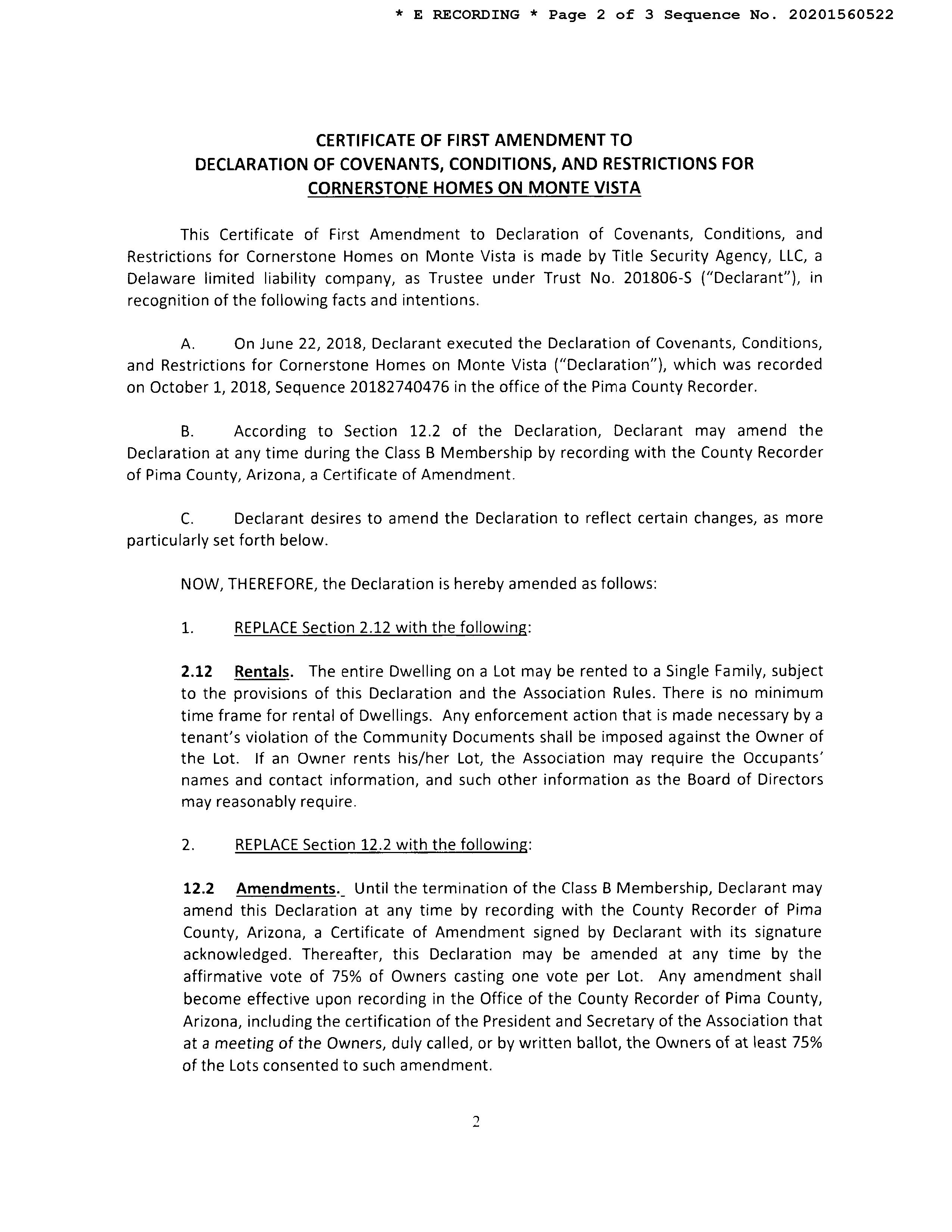 * E RECORDING * Page 2 of 3 Sequence No. 20201560522

CERTIFICATE OF FIRST AMENDMENT TO DECLARATION OF COVENANTS, CONDITIONS, AND RESTRICTIONS FOR CORNERSTONE HOMES ON MONTE VISTA

This Certificate of First Amendment to Declaration of Covenants, Conditions, and Restrictions for Cornerstone Homes on Monte Vista is made by Title Security Agency, LLC, a Delaware limited liability company, as Trustee under Trust No. 201806-S ("Declarant"), in recognition of the following facts and intentions.

A. On June 22, 2018, Declarant executed the Declaration of Covenants, Conditions, and Restrictions for Cornerstone Homes on Monte Vista ("Declaration"), which was recorded on October 1, 2018, Sequence 20182740476 in the office of the Pima County Recorder.

B. According to Section 12.2 of the Declaration, Declarant may amend the Declaration at any time during the Class B Membership by recording with the County Recorder of Pima County, Arizona, a Certificate of Amendment.

C. Declarant desires to amend the Declaration to reflect certain changes, as more particularly set forth below.

NOW, THEREFORE, the Declaration is hereby amended as follows:

1. REPLACE Section 2.12 with the following:

2.12 Rentals. The entire Dwelling on a Lot may be rented to a Single Family, subject to the provisions of this Declaration and the Association Rules. There is no minimum time frame for rental of Dwellings. Any enforcement action that is made necessary by a tenant's violation of the Community Documents shall be imposed against the Owner of the Lot. If an Owner rents his/her Lot, the Association may require the Occupants' names and contact information, and such other information as the Board of Directors may reasonably require.

2. REPLACE Section 12.2 with the following:

12.2 Amendments. Until the termination of the Class B Membership, Declarant may amend this Declaration at any time by recording with the County Recorder of Pima County, Arizona, a Certificate of Amendment signed by Declarant with its signature acknowledged. Thereafter, this Declaration may be amended at any time by the affirmative vote of 75% of Owners casting one vote per Lot. Any amendment shall become effective upon recording in the Office of the County Recorder of Pima County, Arizona, including the certification of the President and Secretary of the Association that at a meeting of the Owners, duly called, or by written ballot, the Owners of at least 75% of the Lots consented to such amendment.

2